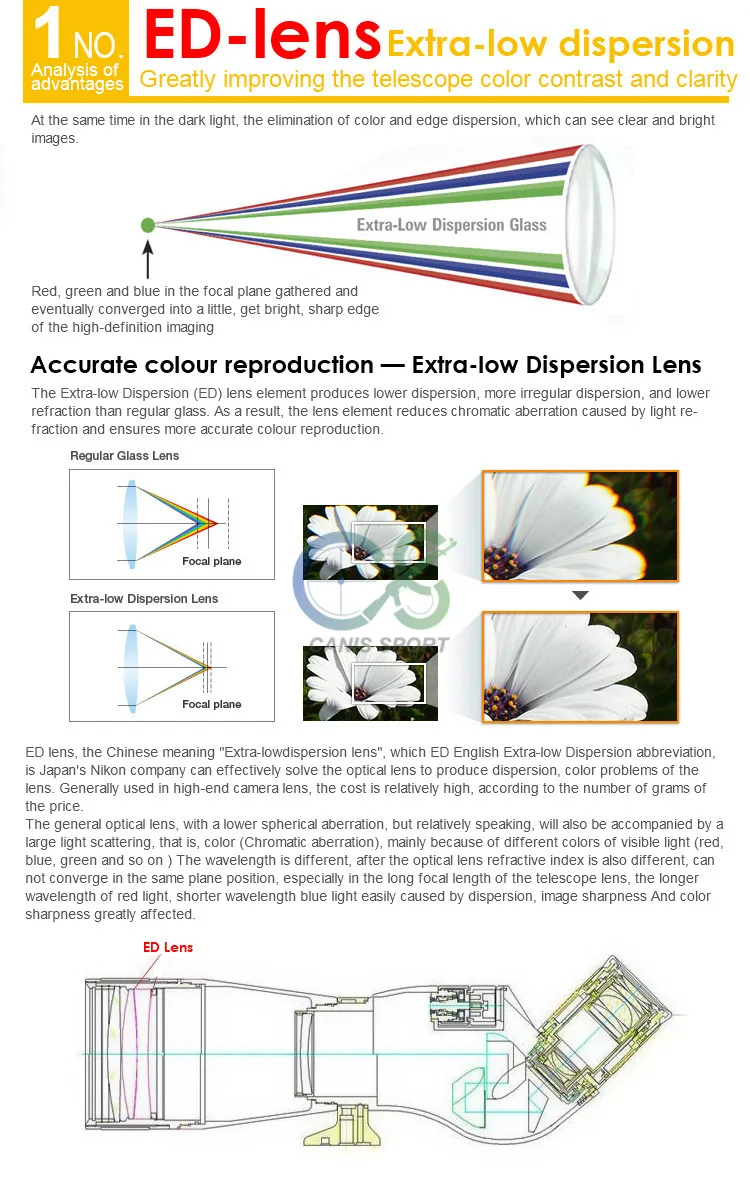 1 NO.
Analysis of advantages

ED-lens Extra-low dispersion
Greatly improving the telescope color contrast and clarity

At the same time in the dark light, the elimination of color and edge dispersion, which can see clear and bright images.

Extra-Low Dispersion Glass

Red, green and blue in the focal plane gathered and eventually converged into a little, get bright, sharp edge of the high-definition imaging

Accurate colour reproduction — Extra-low Dispersion Lens

The Extra-low Dispersion (ED) lens element produces lower dispersion, more irregular dispersion, and lower refraction than regular glass. As a result, the lens element reduces chromatic aberration caused by light refraction and ensures more accurate colour reproduction.

Regular Glass Lens

Focal plane

Extra-low Dispersion Lens

Focal plane

CANIS SPORT

ED lens, the Chinese meaning "Extra-lowdispersion lens", which ED English Extra-low Dispersion abbreviation, is Japan's Nikon company can effectively solve the optical lens to produce dispersion, color problems of the lens. Generally used in high-end camera lens, the cost is relatively high, according to the number of grams of the price.
The general optical lens, with a lower spherical aberration, but relatively speaking, will also be accompanied by a large light scattering, that is, color (Chromatic aberration), mainly because of different colors of visible light (red, blue, green and so on ) The wavelength is different, after the optical lens refractive index is also different, can not converge in the same plane position, especially in the long focal length of the telescope lens, the longer wavelength of red light, shorter wavelength blue light easily caused by dispersion, image sharpness And color sharpness greatly affected.

ED Lens